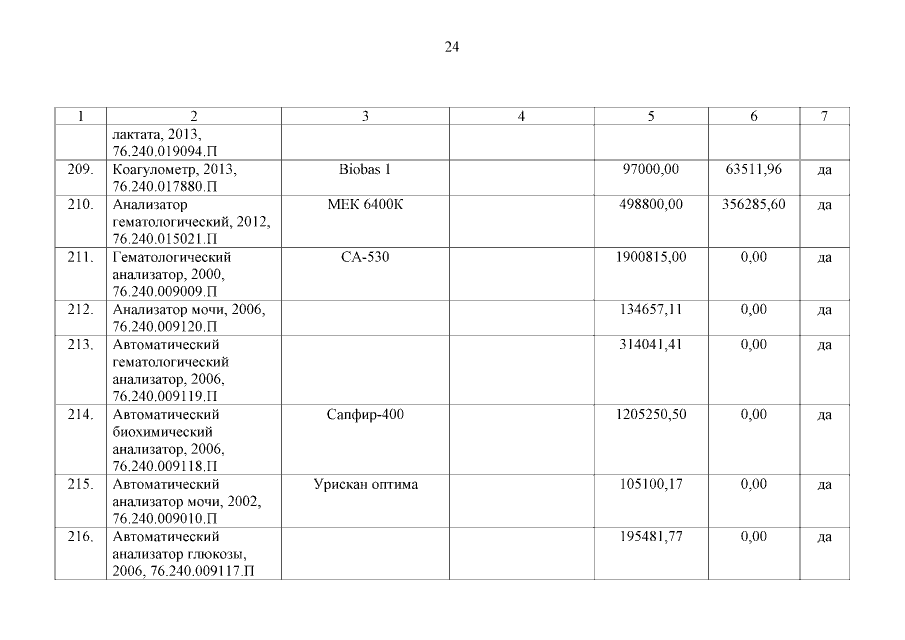 24

| 1 | 2 | 3 | 4 | 5 | 6 | 7 |
|---|---|---|---|---|---|---|
| | лактата, 2013, 76.240.019094.П | | | | | |
| 209. | Коагулометр, 2013, 76.240.017880.П | Biobas 1 | | 97000,00 | 63511,96 | да |
| 210. | Анализатор гематологический, 2012, 76.240.015021.П | МЕК 6400К | | 498800,00 | 356285,60 | да |
| 211. | Гематологический анализатор, 2000, 76.240.009009.П | СА-530 | | 1900815,00 | 0,00 | да |
| 212. | Анализатор мочи, 2006, 76.240.009120.П | | | 134657,11 | 0,00 | да |
| 213. | Автоматический гематологический анализатор, 2006, 76.240.009119.П | | | 314041,41 | 0,00 | да |
| 214. | Автоматический биохимический анализатор, 2006, 76.240.009118.П | Сапфир-400 | | 1205250,50 | 0,00 | да |
| 215. | Автоматический анализатор мочи, 2002, 76.240.009010.П | Урискан оптима | | 105100,17 | 0,00 | да |
| 216. | Автоматический анализатор глюкозы, 2006, 76.240.009117.П | | | 195481,77 | 0,00 | да |